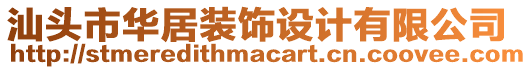 汕头市华居装饰设计有限公司
http://stmeredithmacart.cn.coovee.com